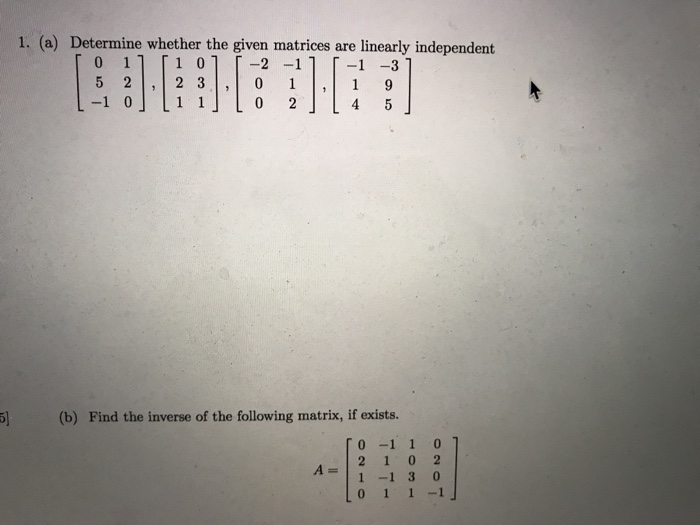 1. (a) Determine whether the given matrices are linearly independent

$\begin{bmatrix} 0 & 1 \\ 5 & 2 \\ -1 & 0 \end{bmatrix}, \begin{bmatrix} 1 & 0 \\ 2 & 3 \\ 1 & 1 \end{bmatrix}, \begin{bmatrix} -2 & -1 \\ 0 & 1 \\ 0 & 2 \end{bmatrix}, \begin{bmatrix} -1 & -3 \\ 1 & 9 \\ 4 & 5 \end{bmatrix}$

5]

(b) Find the inverse of the following matrix, if exists.

$A = \begin{bmatrix} 0 & -1 & 1 & 0 \\ 2 & 1 & 0 & 2 \\ 1 & -1 & 3 & 0 \\ 0 & 1 & 1 & -1 \end{bmatrix}$